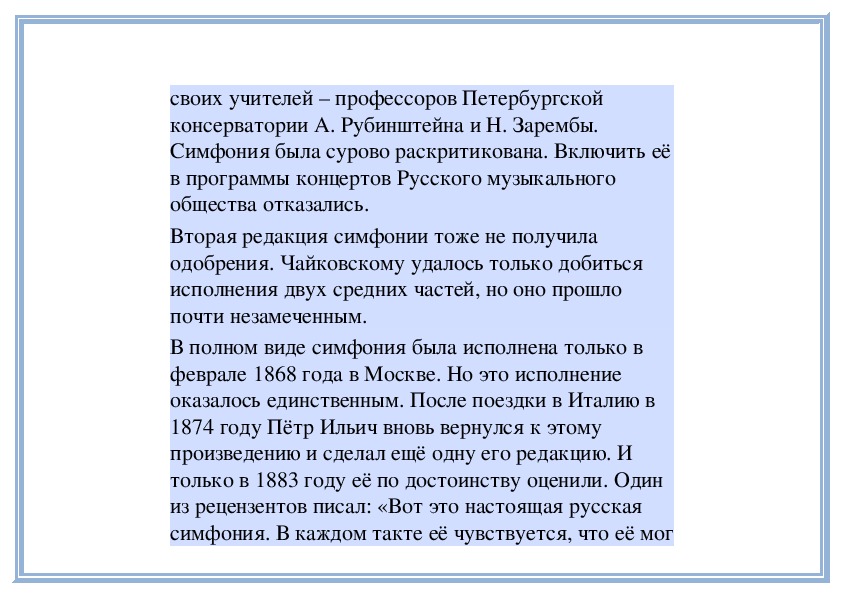 своих учителей – профессоров Петербургской консерватории А. Рубинштейна и Н. Зарембы. Симфония была сурово раскритикована. Включить её в программы концертов Русского музыкального общества отказались.

Вторая редакция симфонии тоже не получила одобрения. Чайковскому удалось только добиться исполнения двух средних частей, но оно прошло почти незамеченным.

В полном виде симфония была исполнена только в феврале 1868 года в Москве. Но это исполнение оказалось единственным. После поездки в Италию в 1874 году Пётр Ильич вновь вернулся к этому произведению и сделал ещё одну его редакцию. И только в 1883 году её по достоинству оценили. Один из рецензентов писал: «Вот это настоящая русская симфония. В каждом такте её чувствуется, что её мог